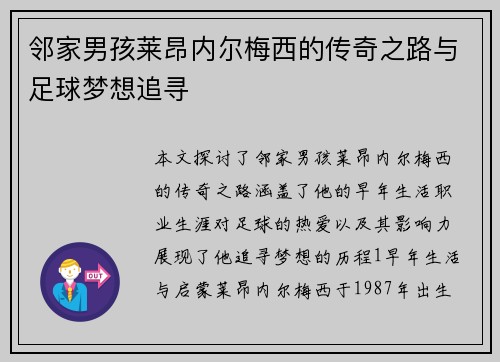 邻家男孩莱昂内尔梅西的传奇之路与足球梦想追寻

本文探讨了邻家男孩莱昂内尔梅西的传奇之路涵盖了他的早年生活职业生涯对足球的热爱以及其影响力展现了他追寻梦想的历程1早年生活与启蒙莱昂内尔梅西于1987年出生

OUT